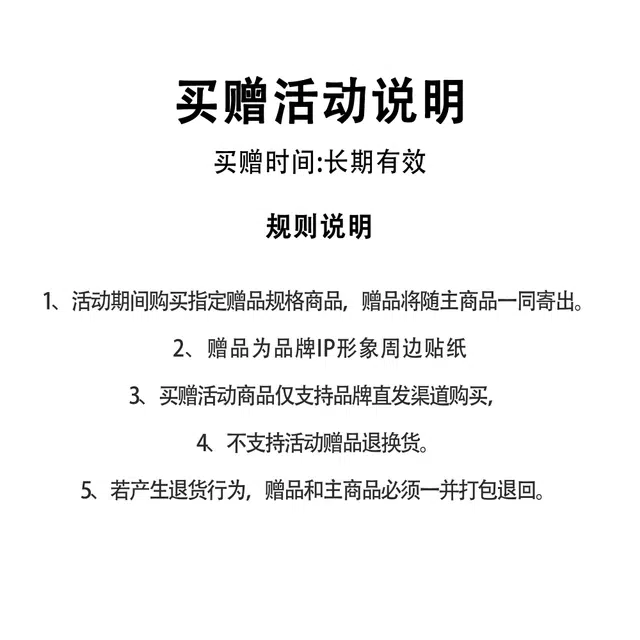 买赠活动说明

买赠时间:长期有效

规则说明

1、活动期间购买指定赠品规格商品，赠品将随主商品一同寄出。

2、赠品为品牌IP形象周边贴纸

3、买赠活动商品仅支持品牌直发渠道购买，

4、不支持活动赠品退换货。

5、若产生退货行为，赠品和主商品必须一并打包退回。